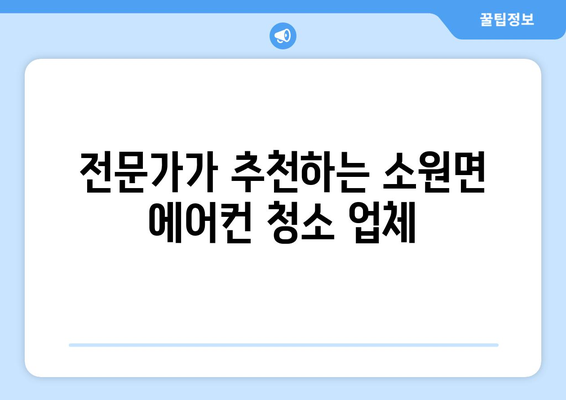 꿀팁정보

전문가가 추천하는 소원면 에어컨 청소 업체